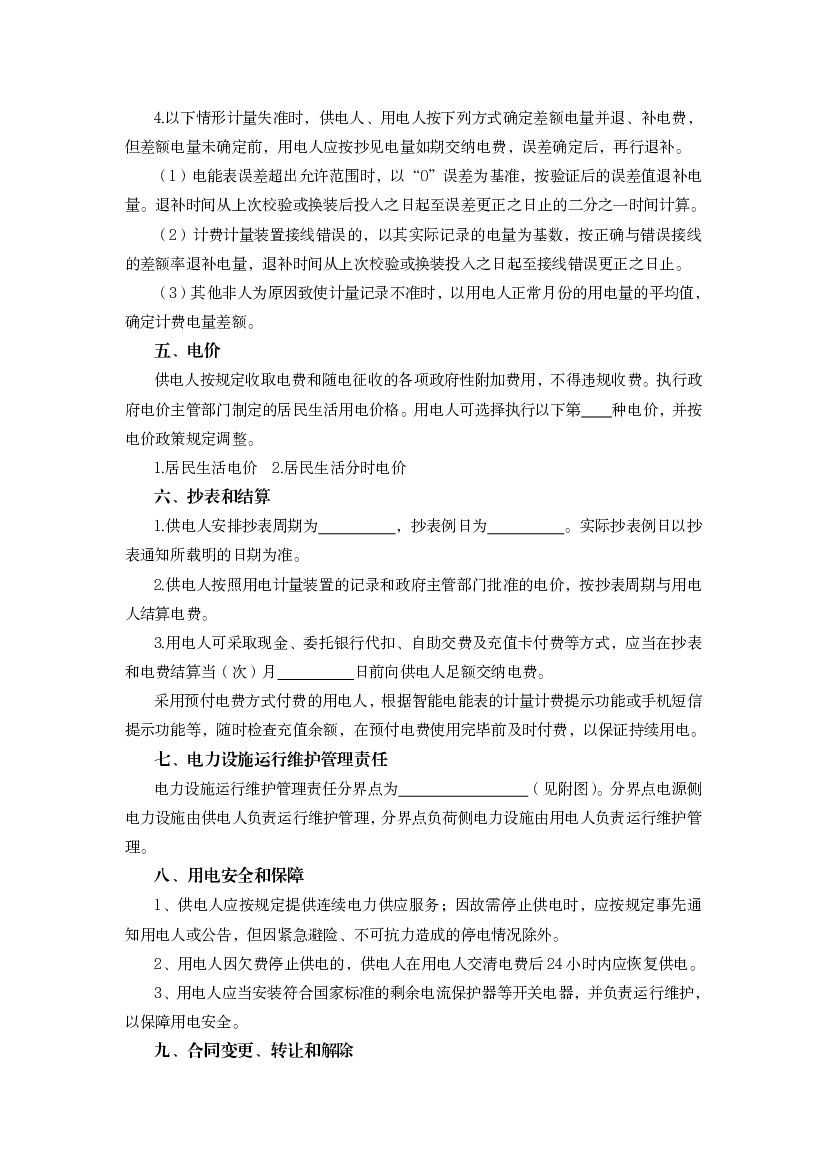 4.以下情形计量失准时，供电人、用电人按下列方式确定差额电量并退、补电费，但差额电量未确定前，用电人应按抄见电量如期交纳电费，误差确定后，再行退补。

（1）电能表误差超出允许范围时，以“0”误差为基准，按验证后的误差值退补电量。退补时间从上次校验或换装后投入之日起至误差更正之日止的二分之一时间计算。

（2）计费计量装置接线错误的，以其实际记录的电量为基数，按正确与错误接线的差额率退补电量，退补时间从上次校验或换装投入之日起至接线错误更正之日止。

（3）其他非人为原因致使计量记录不准时，以用电人正常月份的用电量的平均值，确定计费电量差额。

五、电价

供电人按规定收取电费和随电征收的各项政府性附加费用，不得违规收费。执行政府电价主管部门制定的居民生活用电价格。用电人可选择执行以下第____种电价，并按电价政策规定调整。

1.居民生活电价 2.居民生活分时电价

六、抄表和结算

1.供电人安排抄表周期为__________，抄表例日为__________。实际抄表例日以抄表通知所载明的日期为准。

2.供电人按照用电计量装置的记录和政府主管部门批准的电价，按抄表周期与用电人结算电费。

3.用电人可采取现金、委托银行代扣、自助交费及充值卡付费等方式，应当在抄表和电费结算当（次）月__________日前向供电人足额交纳电费。

采用预付电费方式付费的用电人，根据智能电能表的计量计费提示功能或手机短信提示功能等，随时检查充值余额，在预付电费使用完毕前及时付费，以保证持续用电。

七、电力设施运行维护管理责任

电力设施运行维护管理责任分界点为________________（见附图）。分界点电源侧电力设施由供电人负责运行维护管理，分界点负荷侧电力设施由用电人负责运行维护管理。

八、用电安全和保障

1、供电人应按规定提供连续电力供应服务；因故需停止供电时，应按规定事先通知用电人或公告，但因紧急避险、不可抗力造成的停电情况除外。

2、用电人因欠费停止供电的，供电人在用电人交清电费后24小时内应恢复供电。

3、用电人应当安装符合国家标准的剩余电流保护器等开关电器，并负责运行维护，以保障用电安全。

九、合同变更、转让和解除